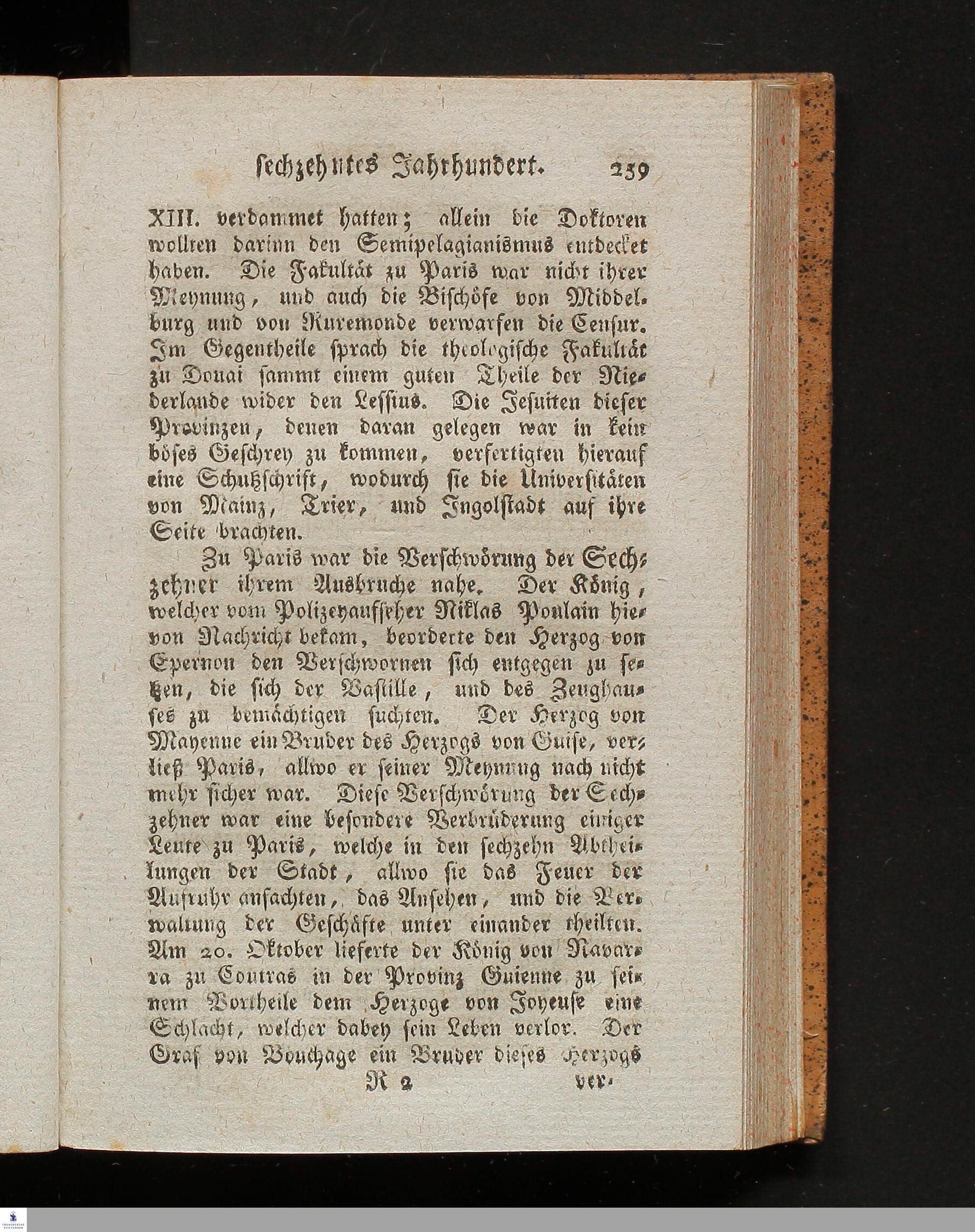 sechzehntes Jahrhundert. 259

XIII. verdammet hatten; allein die Doktoren wollten darinn den Semipelagianismus entdecket haben. Die Fakultät zu Paris war nicht ihrer Meynung, und auch die Bischöfe von Middelburg und von Ruremonde verwarfen die Censur. Im Gegentheile sprach die theologische Fakultät zu Douai sammt einem guten Theile der Niederlande wider den Lessius. Die Jesuiten dieser Provinzen, denen daran gelegen war in kein böses Geschrey zu kommen, verfertigten hierauf eine Schutzschrift, wodurch sie die Universitäten von Mainz, Trier, und Ingolstadt auf ihre Seite brachten.

Zu Paris war die Verschwörung der Sechzehner ihrem Ausbruche nahe. Der König, welcher vom Polizeyaufseher Niklas Poulain hievon Nachricht bekam, beorderte den Herzog von Epernon den Verschwornen sich entgegen zu setzen, die sich der Bastille, und des Zeughauses zu bemächtigen suchten. Der Herzog von Mayenne ein Bruder des Herzogs von Guise, verließ Paris, allwo er seiner Meynung nach nicht mehr sicher war. Diese Verschwörung der Sechzehner war eine besondere Verbrüderung einiger Leute zu Paris, welche in den sechzehn Abtheilungen der Stadt, allwo sie das Feuer der Aufruhr anfachten, das Ansehen, und die Verwaltung der Geschäfte unter einander theilten. Am 20. Oktober lieferte der König von Navarra zu Coutras in der Provinz Guienne zu seinem Vortheile dem Herzoge von Joyeuse eine Schlacht, welcher dabey sein Leben verlor. Der Graf von Bouchage ein Bruder dieses Herzogs

R 2 ver-